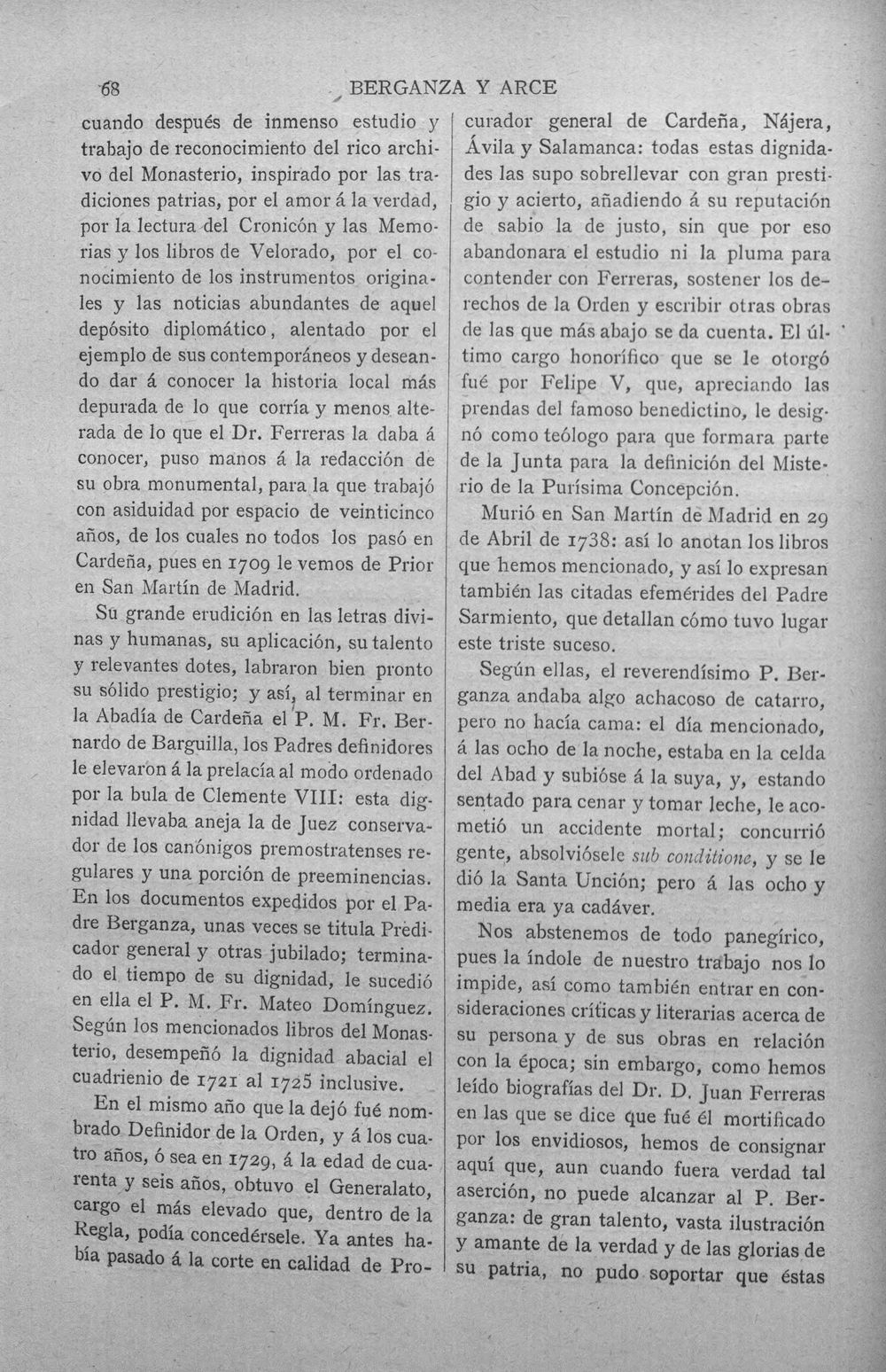 68 BERGANZA Y ARCE

cuando después de inmenso estudio y trabajo de reconocimiento del rico archivo del Monasterio, inspirado por las tradiciones patrias, por el amor á la verdad, por la lectura del Cronicón y las Memorias y los libros de Velorado, por el conocimiento de los instrumentos originales y las noticias abundantes de aquel depósito diplomático, alentado por el ejemplo de sus contemporáneos y deseando dar á conocer la historia local más depurada de lo que corría y menos alterada de lo que el Dr. Ferreras la daba á conocer, puso manos á la redacción de su obra monumental, para la que trabajó con asiduidad por espacio de veinticinco años, de los cuales no todos los pasó en Cardeña, pues en 1709 le vemos de Prior en San Martín de Madrid.

Su grande erudición en las letras divinas y humanas, su aplicación, su talento y relevantes dotes, labraron bien pronto su sólido prestigio; y así, al terminar en la Abadía de Cardeña el P. M. Fr. Bernardo de Barguilla, los Padres definidores le elevaron á la prelacía al modo ordenado por la bula de Clemente VIII: esta dignidad llevaba aneja la de Juez conservador de los canónigos premostratenses regulares y una porción de preeminencias. En los documentos expedidos por el Padre Berganza, unas veces se titula Predicador general y otras jubilado; terminado el tiempo de su dignidad, le sucedió en ella el P. M. Fr. Mateo Domínguez. Según los mencionados libros del Monasterio, desempeñó la dignidad abacial el cuadrienio de 1721 al 1725 inclusive.

En el mismo año que la dejó fué nombrado Definidor de la Orden, y á los cuatro años, ó sea en 1729, á la edad de cuarenta y seis años, obtuvo el Generalato, cargo el más elevado que, dentro de la Regla, podía concedérsele. Ya antes había pasado á la corte en calidad de Procurador general de Cardeña, Nájera, Ávila y Salamanca: todas estas dignidades las supo sobrellevar con gran prestigio y acierto, añadiendo á su reputación de sabio la de justo, sin que por eso abandonara el estudio ni la pluma para contender con Ferreras, sostener los derechos de la Orden y escribir otras obras de las que más abajo se da cuenta. El último cargo honorífico que se le otorgó fué por Felipe V, que, apreciando las prendas del famoso benedictino, le designó como teólogo para que formara parte de la Junta para la definición del Misterio de la Purísima Concepción.

Murió en San Martín de Madrid en 29 de Abril de 1738: así lo anotan los libros que hemos mencionado, y así lo expresan también las citadas efemérides del Padre Sarmiento, que detallan cómo tuvo lugar este triste suceso.

Según ellas, el reverendísimo P. Berganza andaba algo achacoso de catarro, pero no hacía cama: el día mencionado, á las ocho de la noche, estaba en la celda del Abad y subióse á la suya, y, estando sentado para cenar y tomar leche, le acometió un accidente mortal; concurrió gente, absolviósele sub conditione, y se le dió la Santa Unción; pero á las ocho y media era ya cadáver.

Nos abstenemos de todo panegírico, pues la índole de nuestro trabajo nos lo impide, así como también entrar en consideraciones críticas y literarias acerca de su persona y de sus obras en relación con la época; sin embargo, como hemos leído biografías del Dr. D. Juan Ferreras en las que se dice que fué él mortificado por los envidiosos, hemos de consignar aquí que, aun cuando fuera verdad tal aserción, no puede alcanzar al P. Berganza: de gran talento, vasta ilustración y amante de la verdad y de las glorias de su patria, no pudo soportar que éstas